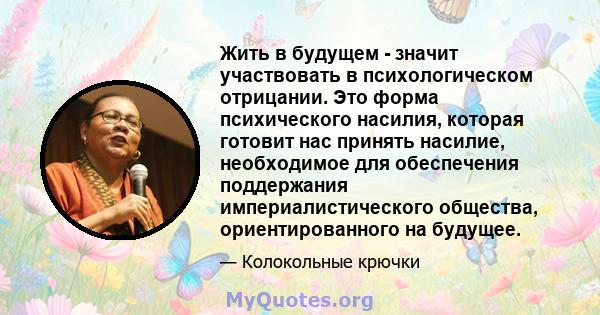 Жить в будущем - значит участвовать в психологическом отрицании. Это форма психического насилия, которая готовит нас принять насилие, необходимое для обеспечения поддержания империалистического общества, ориентированного на будущее.

— Колокольные крючки

MyQuotes.org